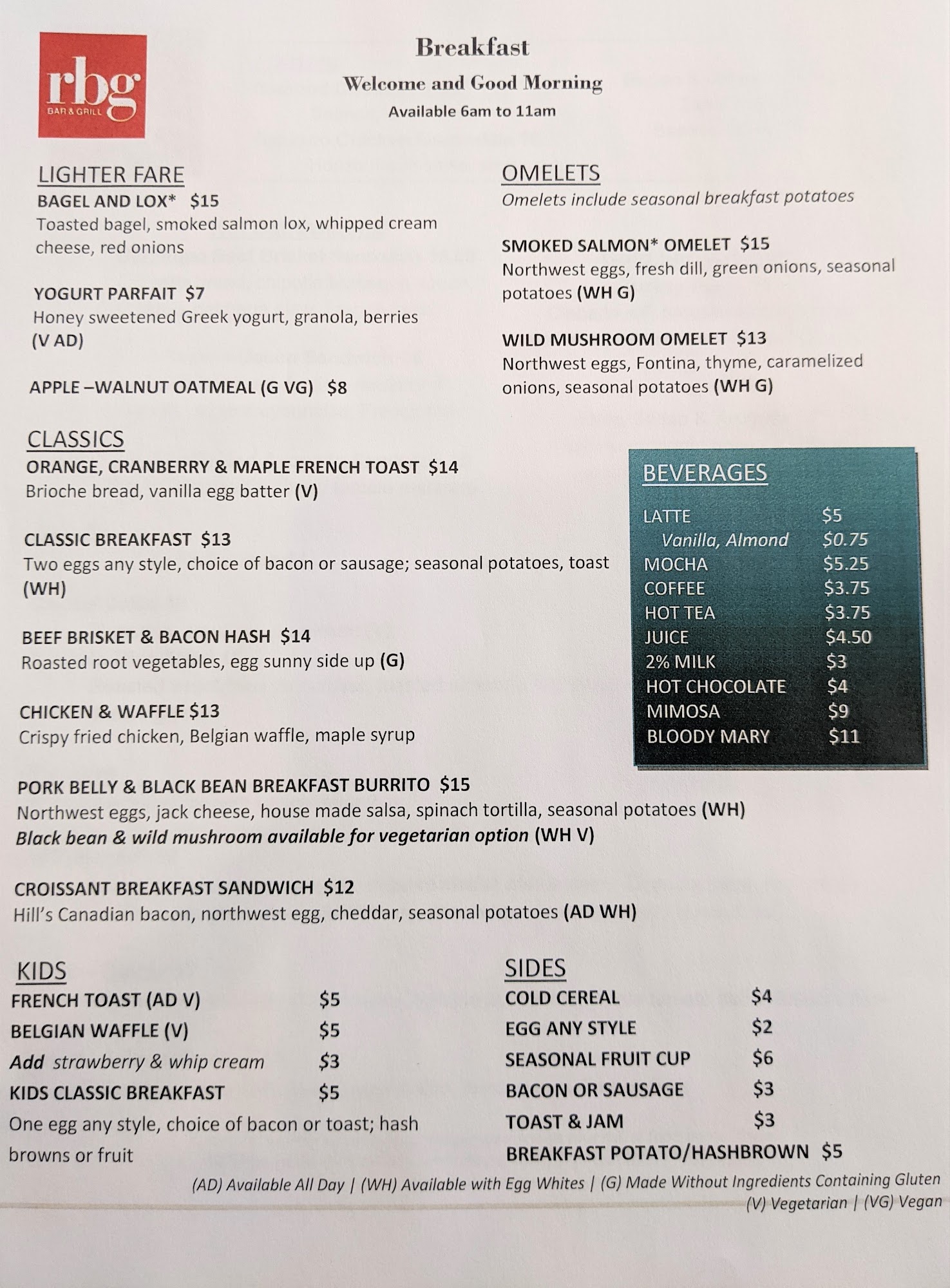 rbg
BAR & GRILL

Breakfast

Welcome and Good Morning

Available 6am to 11am

LIGHTER FARE

BAGEL AND LOX* $15
Toasted bagel, smoked salmon lox, whipped cream cheese, red onions

YOGURT PARFAIT $7
Honey sweetened Greek yogurt, granola, berries (V AD)

APPLE –WALNUT OATMEAL (G VG) $8

OMELETS
Omelets include seasonal breakfast potatoes

SMOKED SALMON* OMELET $15
Northwest eggs, fresh dill, green onions, seasonal potatoes (WH G)

WILD MUSHROOM OMELET $13
Northwest eggs, Fontina, thyme, caramelized onions, seasonal potatoes (WH G)

CLASSICS

ORANGE, CRANBERRY & MAPLE FRENCH TOAST $14
Brioche bread, vanilla egg batter (V)

CLASSIC BREAKFAST $13
Two eggs any style, choice of bacon or sausage; seasonal potatoes, toast (WH)

BEEF BRISKET & BACON HASH $14
Roasted root vegetables, egg sunny side up (G)

CHICKEN & WAFFLE $13
Crispy fried chicken, Belgian waffle, maple syrup

PORK BELLY & BLACK BEAN BREAKFAST BURRITO $15
Northwest eggs, jack cheese, house made salsa, spinach tortilla, seasonal potatoes (WH)
Black bean & wild mushroom available for vegetarian option (WH V)

CROISSANT BREAKFAST SANDWICH $12
Hill's Canadian bacon, northwest egg, cheddar, seasonal potatoes (AD WH)

BEVERAGES
LATTE $5
Vanilla, Almond $0.75
MOCHA $5.25
COFFEE $3.75
HOT TEA $3.75
JUICE $4.50
2% MILK $3
HOT CHOCOLATE $4
MIMOSA $9
BLOODY MARY $11

KIDS
FRENCH TOAST (AD V) $5
BELGIAN WAFFLE (V) $5
Add strawberry & whip cream $3
KIDS CLASSIC BREAKFAST $5
One egg any style, choice of bacon or toast; hash browns or fruit

SIDES
COLD CEREAL $4
EGG ANY STYLE $2
SEASONAL FRUIT CUP $6
BACON OR SAUSAGE $3
TOAST & JAM $3
BREAKFAST POTATO/HASHBROWN $5

(AD) Available All Day | (WH) Available with Egg Whites | (G) Made Without Ingredients Containing Gluten
(V) Vegetarian | (VG) Vegan